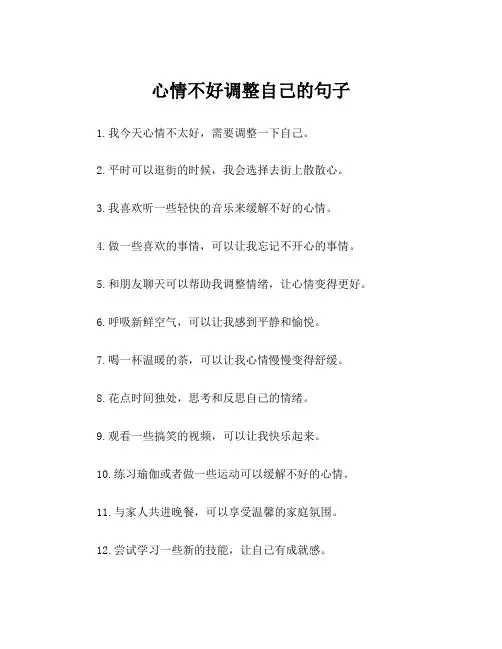 心情不好调整自己的句子

1. 我今天心情不太好，需要调整一下自己。

2. 平时可以逛街的时候，我会选择去街上散散心。

3. 我喜欢听一些轻快的音乐来缓解不好的心情。

4. 做一些喜欢的事情，可以让我忘记不开心的事情。

5. 和朋友聊天可以帮助我调整情绪，让心情变得更好。

6. 呼吸新鲜空气，可以让我感到平静和愉悦。

7. 喝一杯温暖的茶，可以让我心情慢慢变得舒缓。

8. 花点时间独处，思考和反思自己的情绪。

9. 观看一些搞笑的视频，可以让我快乐起来。

10. 练习瑜伽或者做一些运动可以缓解不好的心情。

11. 与家人共进晚餐，可以享受温馨的家庭氛围。

12. 尝试学习一些新的技能，让自己有成就感。